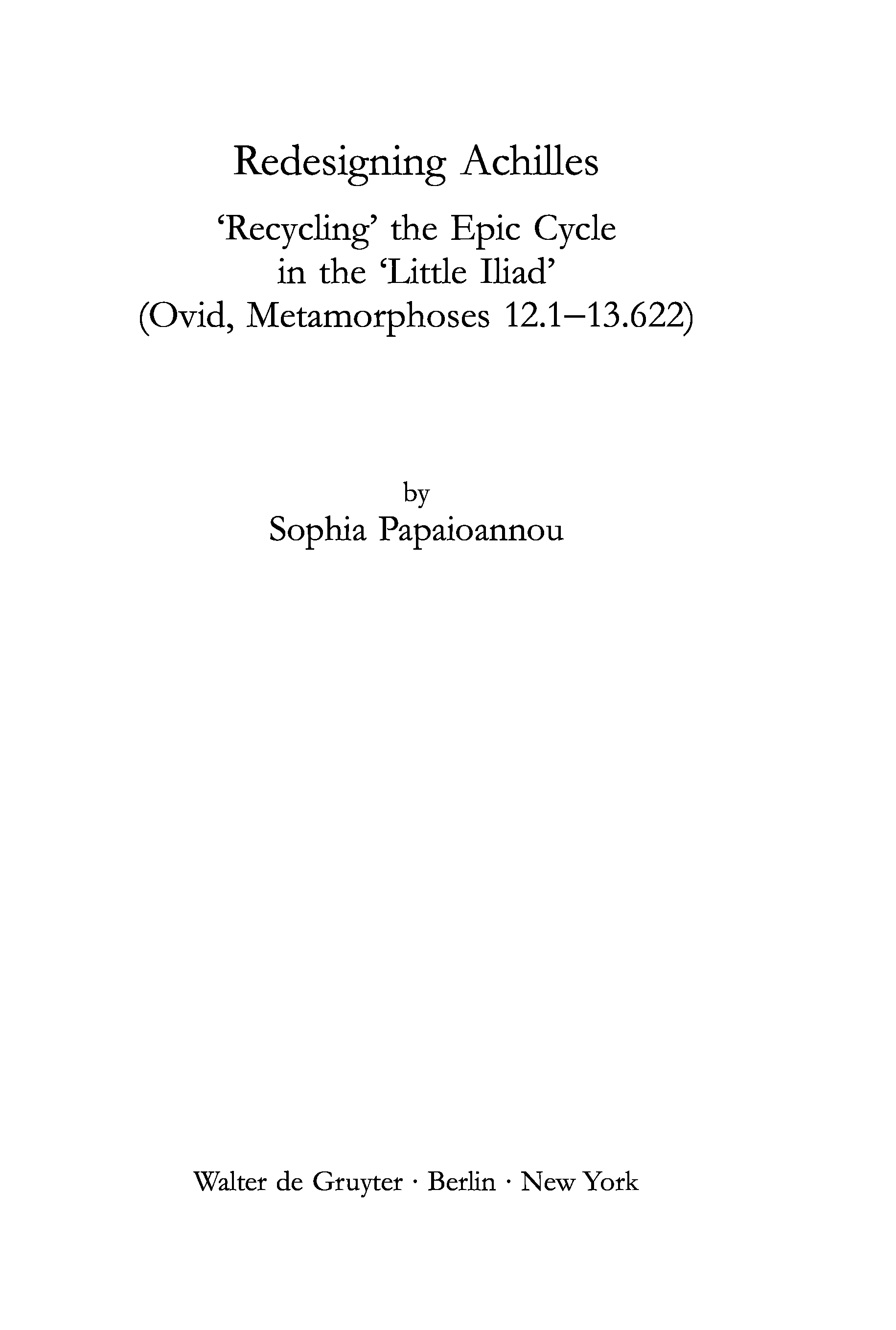 Redesigning Achilles

'Recycling' the Epic Cycle
in the 'Little Iliad'
(Ovid, Metamorphoses 12.1–13.622)

by
Sophia Papaioannou

Walter de Gruyter · Berlin · New York